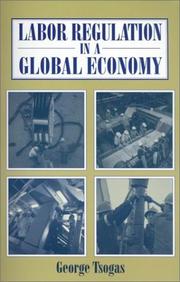 LABOR REGULATION
IN A
GLOBAL ECONOMY

George Tsogas